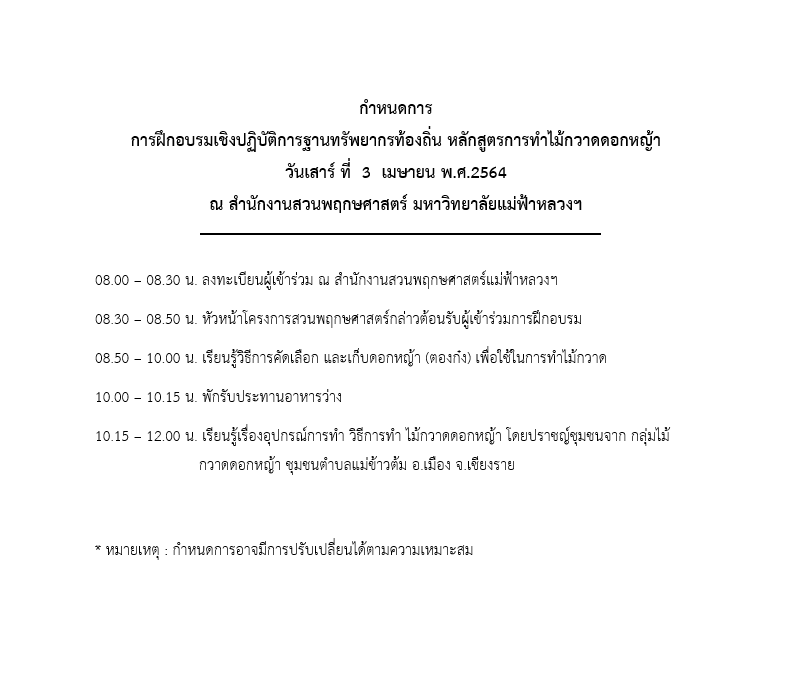 กำหนดการ
การฝึกอบรมเชิงปฏิบัติการฐานทรัพยากรท้องถิ่น หลักสูตรการทำไม้กวาดดอกหญ้า
วันเสาร์ ที่ 3 เมษายน พ.ศ.2564
ณ สำนักงานสวนพฤกษศาสตร์ มหาวิทยาลัยแม่ฟ้าหลวงฯ

08.00 – 08.30 น. ลงทะเบียนผู้เข้าร่วม ณ สำนักงานสวนพฤกษศาสตร์แม่ฟ้าหลวงฯ

08.30 – 08.50 น. หัวหน้าโครงการสวนพฤกษศาสตร์กล่าวต้อนรับผู้เข้าร่วมการฝึกอบรม

08.50 – 10.00 น. เรียนรู้วิธีการคัดเลือก และเก็บดอกหญ้า (ตองกง) เพื่อใช้ในการทำไม้กวาด

10.00 – 10.15 น. พักรับประทานอาหารว่าง

10.15 – 12.00 น. เรียนรู้เรื่องอุปกรณ์การทำ วิธีการทำ ไม้กวาดดอกหญ้า โดยปราชญ์ชุมชนจาก กลุ่มไม้กวาดดอกหญ้า ชุมชนตำบลแม่ข้าวต้ม อ.เมือง จ.เชียงราย

* หมายเหตุ : กำหนดการอาจมีการปรับเปลี่ยนได้ตามความเหมาะสม